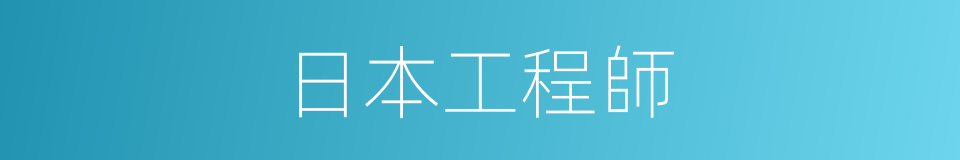 日本工程師